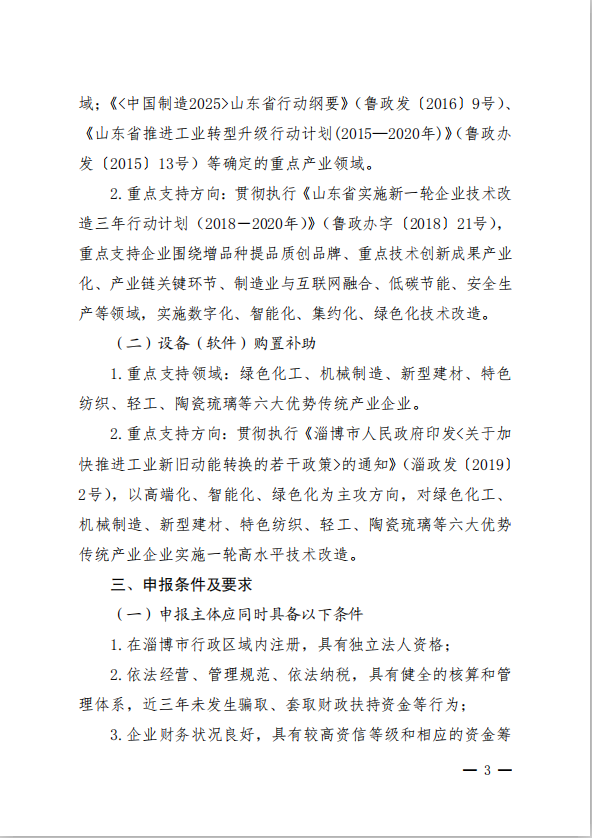 域；《<中国制造2025>山东省行动纲要》（鲁政发〔2016〕9号）、《山东省推进工业转型升级行动计划(2015—2020年)》（鲁政办发〔2015〕13号）等确定的重点产业领域。

2. 重点支持方向：贯彻执行《山东省实施新一轮企业技术改造三年行动计划（2018－2020年）》（鲁政办字〔2018〕21号），重点支持企业围绕增品种提品质创品牌、重点技术创新成果产业化、产业链关键环节、制造业与互联网融合、低碳节能、安全生产等领域，实施数字化、智能化、集约化、绿色化技术改造。

（二）设备（软件）购置补助

1. 重点支持领域：绿色化工、机械制造、新型建材、特色纺织、轻工、陶瓷琉璃等六大优势传统产业企业。

2. 重点支持方向：贯彻执行《淄博市人民政府印发<关于加快推进工业新旧动能转换的若干政策>的通知》（淄政发〔2019〕2号），以高端化、智能化、绿色化为主攻方向，对绿色化工、机械制造、新型建材、特色纺织、轻工、陶瓷琉璃等六大优势传统产业企业实施一轮高水平技术改造。

三、申报条件及要求

（一）申报主体应同时具备以下条件

1. 在淄博市行政区域内注册，具有独立法人资格；

2. 依法经营、管理规范、依法纳税，具有健全的核算和管理体系，近三年未发生骗取、套取财政扶持资金等行为；

3. 企业财务状况良好，具有较高资信等级和相应的资金筹

— 3 —